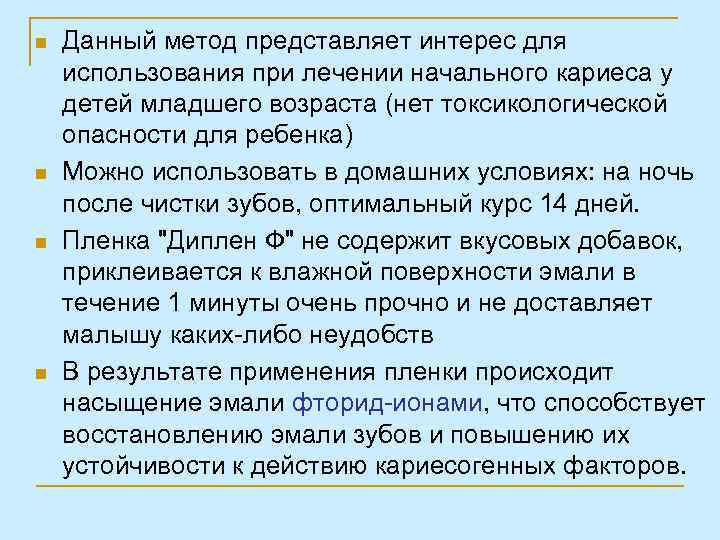 Данный метод представляет интерес для использования при лечении начального кариеса у детей младшего возраста (нет токсикологической опасности для ребенка)

Можно использовать в домашних условиях: на ночь после чистки зубов, оптимальный курс 14 дней.

Пленка "Диплен Ф" не содержит вкусовых добавок, приклеивается к влажной поверхности эмали в течение 1 минуты очень прочно и не доставляет малышу каких-либо неудобств

В результате применения пленки происходит насыщение эмали фторид-ионами, что способствует восстановлению эмали зубов и повышению их устойчивости к действию кариесогенных факторов.